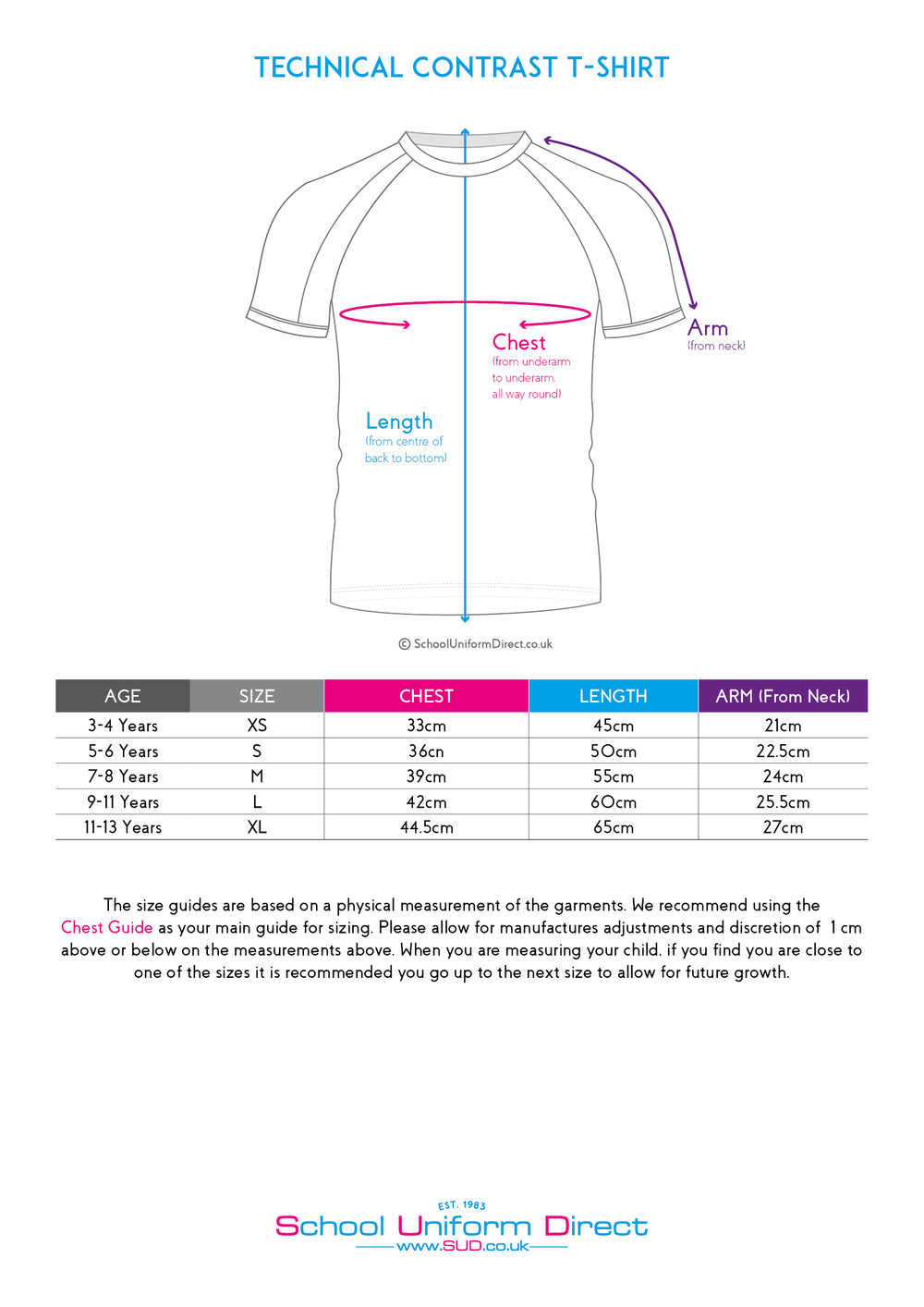 TECHNICAL CONTRAST T-SHIRT

Arm
(from neck)

Chest
(from underarm to underarm, all way round)

Length
(from centre of back to bottom)

© SchoolUniformDirect.co.uk

| AGE | SIZE | CHEST | LENGTH | ARM (From Neck) |
|---|---|---|---|---|
| 3-4 Years | XS | 33cm | 45cm | 21cm |
| 5-6 Years | S | 36cn | 50cm | 22.5cm |
| 7-8 Years | M | 39cm | 55cm | 24cm |
| 9-11 Years | L | 42cm | 60cm | 25.5cm |
| 11-13 Years | XL | 44.5cm | 65cm | 27cm |

The size guides are based on a physical measurement of the garments. We recommend using the Chest Guide as your main guide for sizing. Please allow for manufactures adjustments and discretion of 1 cm above or below on the measurements above. When you are measuring your child, if you find you are close to one of the sizes it is recommended you go up to the next size to allow for future growth.

EST. 1983
School Uniform Direct
www.SUD.co.uk